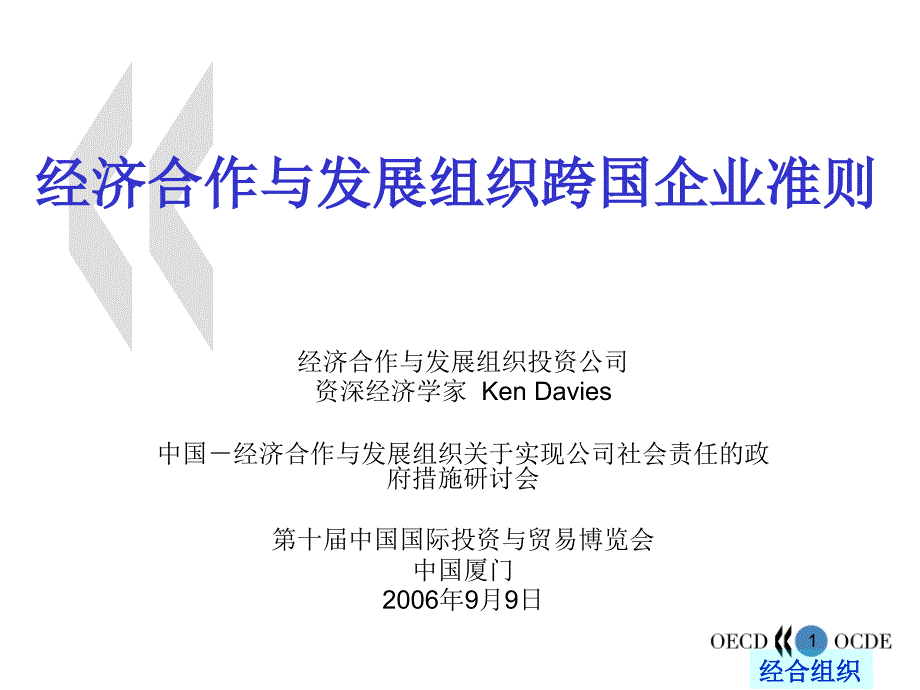 经济合作与发展组织跨国企业准则

经济合作与发展组织投资公司
资深经济学家 Ken Davies

中国－经济合作与发展组织关于实现公司社会责任的政府措施研讨会

第十届中国国际投资与贸易博览会
中国厦门
2006年9月9日

OECD 1 OCDE
经合组织